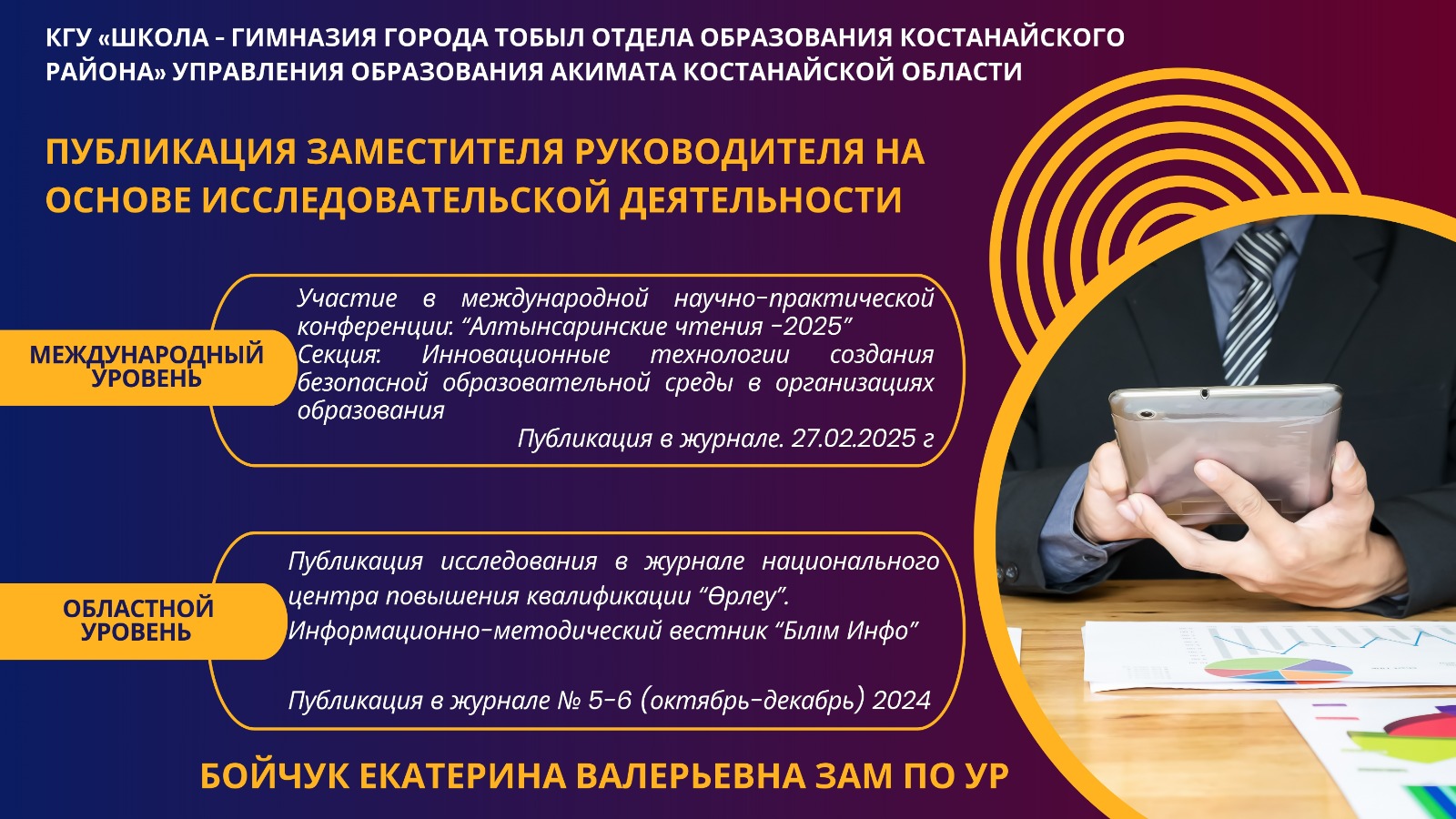 КГУ «ШКОЛА - ГИМНАЗИЯ ГОРОДА ТОБЫЛ ОТДЕЛА ОБРАЗОВАНИЯ КОСТАНАЙСКОГО РАЙОНА» УПРАВЛЕНИЯ ОБРАЗОВАНИЯ АКИМАТА КОСТАНАЙСКОЙ ОБЛАСТИ

ПУБЛИКАЦИЯ ЗАМЕСТИТЕЛЯ РУКОВОДИТЕЛЯ НА ОСНОВЕ ИССЛЕДОВАТЕЛЬСКОЙ ДЕЯТЕЛЬНОСТИ

МЕЖДУНАРОДНЫЙ УРОВЕНЬ

Участие в международной научно-практической конференции: "Алтынсаринские чтения -2025"
Секция: Инновационные технологии создания безопасной образовательной среды в организациях образования
Публикация в журнале. 27.02.2025 г

ОБЛАСТНОЙ УРОВЕНЬ

Публикация исследования в журнале национального центра повышения квалификации "Өрлеу".
Информационно-методический вестник "Білім Инфо"

Публикация в журнале № 5-6 (октябрь-декабрь) 2024

БОЙЧУК ЕКАТЕРИНА ВАЛЕРЬЕВНА ЗАМ ПО УР